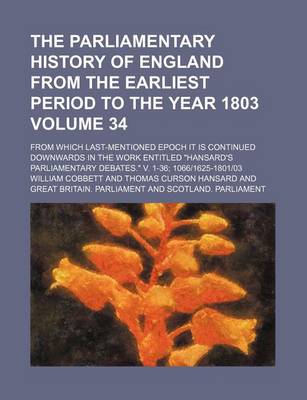 THE PARLIAMENTARY HISTORY OF ENGLAND FROM THE EARLIEST PERIOD TO THE YEAR 1803 VOLUME 34

FROM WHICH LAST-MENTIONED EPOCH IT IS CONTINUED DOWNWARDS IN THE WORK ENTITLED "HANSARD'S PARLIAMENTARY DEBATES." V. 1-36; 1066/1625-1801/03

WILLIAM COBBETT AND THOMAS CURSON HANSARD AND GREAT BRITAIN. PARLIAMENT AND SCOTLAND. PARLIAMENT